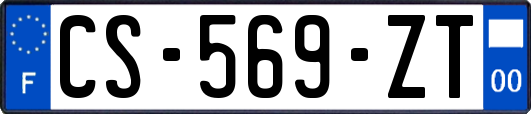 F
CS-569-ZT
00